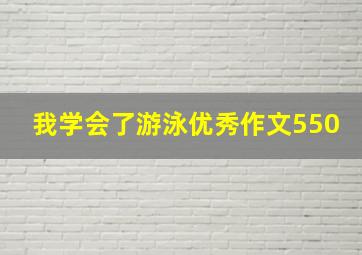 我学会了游泳优秀作文550